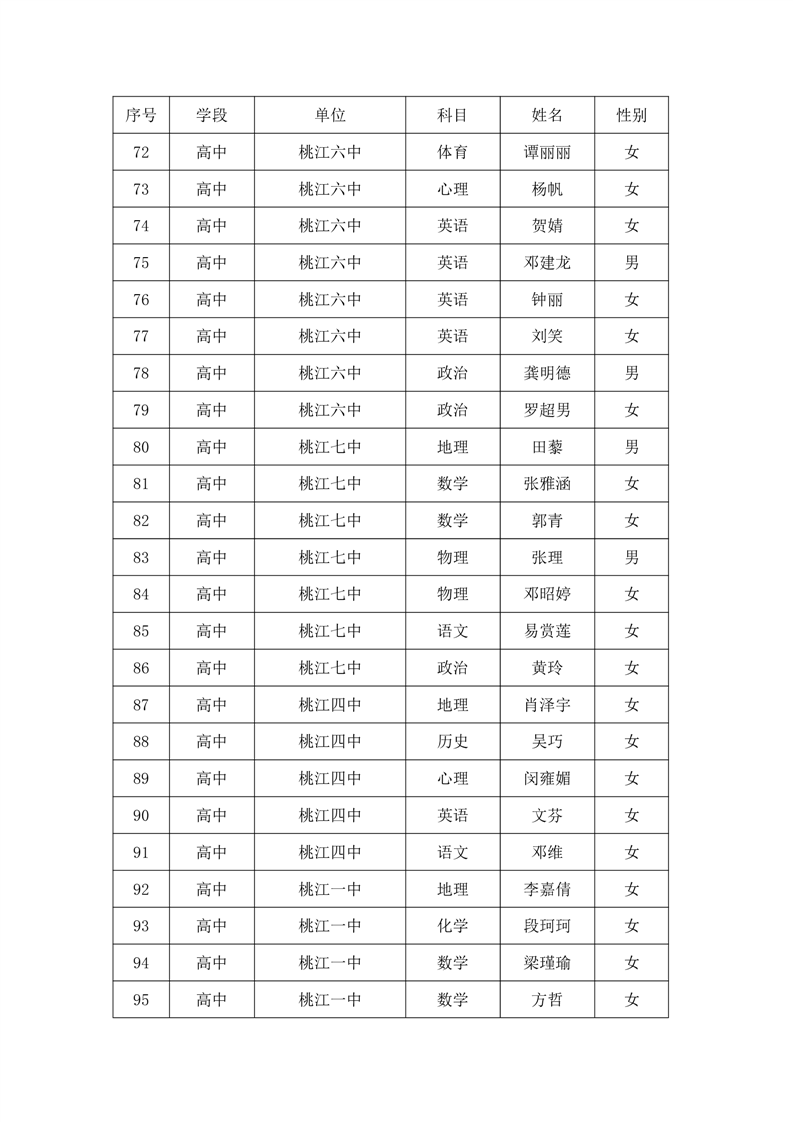 | 序号 | 学段 | 单位 | 科目 | 姓名 | 性别 |
|---|---|---|---|---|---|
| 72 | 高中 | 桃江六中 | 体育 | 谭丽丽 | 女 |
| 73 | 高中 | 桃江六中 | 心理 | 杨帆 | 女 |
| 74 | 高中 | 桃江六中 | 英语 | 贺婧 | 女 |
| 75 | 高中 | 桃江六中 | 英语 | 邓建龙 | 男 |
| 76 | 高中 | 桃江六中 | 英语 | 钟丽 | 女 |
| 77 | 高中 | 桃江六中 | 英语 | 刘笑 | 女 |
| 78 | 高中 | 桃江六中 | 政治 | 龚明德 | 男 |
| 79 | 高中 | 桃江六中 | 政治 | 罗超男 | 女 |
| 80 | 高中 | 桃江七中 | 地理 | 田藜 | 男 |
| 81 | 高中 | 桃江七中 | 数学 | 张雅涵 | 女 |
| 82 | 高中 | 桃江七中 | 数学 | 郭青 | 女 |
| 83 | 高中 | 桃江七中 | 物理 | 张理 | 男 |
| 84 | 高中 | 桃江七中 | 物理 | 邓昭婷 | 女 |
| 85 | 高中 | 桃江七中 | 语文 | 易赏莲 | 女 |
| 86 | 高中 | 桃江七中 | 政治 | 黄玲 | 女 |
| 87 | 高中 | 桃江四中 | 地理 | 肖泽宇 | 女 |
| 88 | 高中 | 桃江四中 | 历史 | 吴巧 | 女 |
| 89 | 高中 | 桃江四中 | 心理 | 闵雍媚 | 女 |
| 90 | 高中 | 桃江四中 | 英语 | 文芬 | 女 |
| 91 | 高中 | 桃江四中 | 语文 | 邓维 | 女 |
| 92 | 高中 | 桃江一中 | 地理 | 李嘉倩 | 女 |
| 93 | 高中 | 桃江一中 | 化学 | 段珂珂 | 女 |
| 94 | 高中 | 桃江一中 | 数学 | 梁瑾瑜 | 女 |
| 95 | 高中 | 桃江一中 | 数学 | 方哲 | 女 |